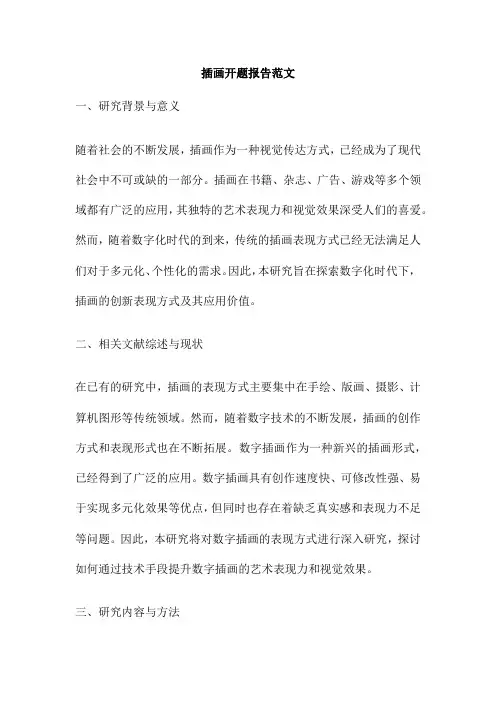 插画开题报告范文

一、研究背景与意义

随着社会的不断发展，插画作为一种视觉传达方式，已经成为了现代社会中不可或缺的一部分。插画在书籍、杂志、广告、游戏等多个领域都有广泛的应用，其独特的艺术表现力和视觉效果深受人们的喜爱。然而，随着数字化时代的到来，传统的插画表现方式已经无法满足人们对于多元化、个性化的需求。因此，本研究旨在探索数字化时代下，插画的创新表现方式及其应用价值。

二、相关文献综述与现状

在已有的研究中，插画的表现方式主要集中在手绘、版画、摄影、计算机图形等传统领域。然而，随着数字技术的不断发展，插画的创作方式和表现形式也在不断拓展。数字插画作为一种新兴的插画形式，已经得到了广泛的应用。数字插画具有创作速度快、可修改性强、易于实现多元化效果等优点，但同时也存在着缺乏真实感和表现力不足等问题。因此，本研究将对数字插画的表现方式进行深入研究，探讨如何通过技术手段提升数字插画的艺术表现力和视觉效果。

三、研究内容与方法